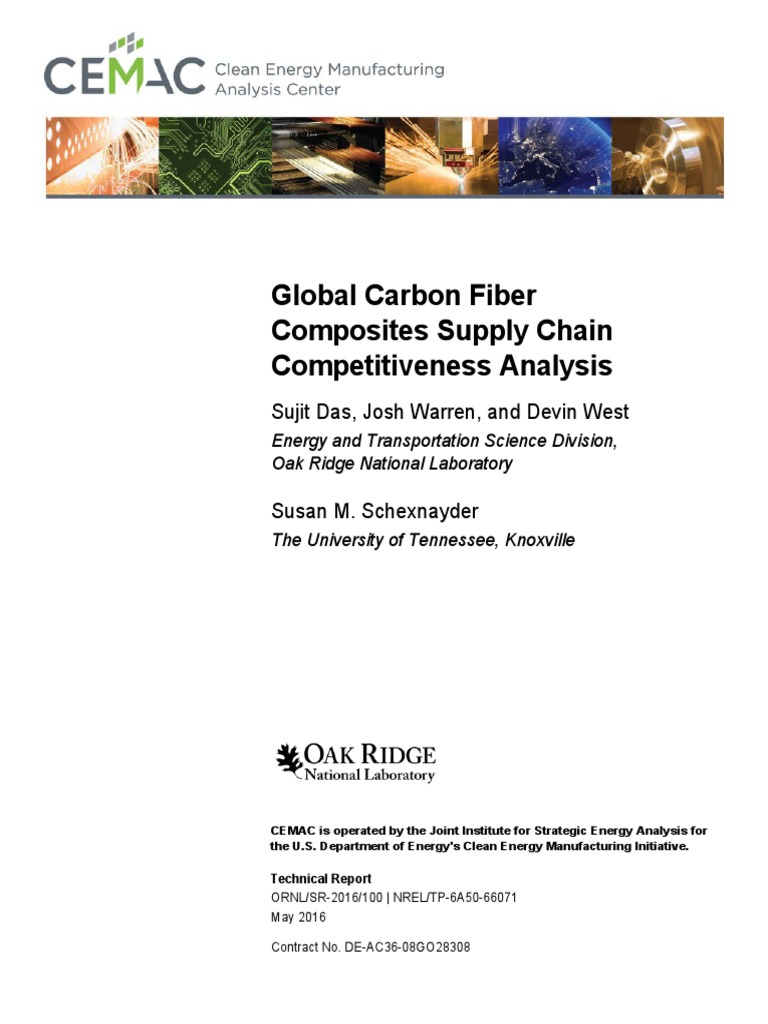 CEMAC Clean Energy Manufacturing Analysis Center

Global Carbon Fiber Composites Supply Chain Competitiveness Analysis

Sujit Das, Josh Warren, and Devin West

Energy and Transportation Science Division, Oak Ridge National Laboratory

Susan M. Schexnayder

The University of Tennessee, Knoxville

OAK RIDGE National Laboratory

CEMAC is operated by the Joint Institute for Strategic Energy Analysis for the U.S. Department of Energy's Clean Energy Manufacturing Initiative.

Technical Report
ORNL/SR-2016/100 | NREL/TP-6A50-66071
May 2016

Contract No. DE-AC36-08GO28308